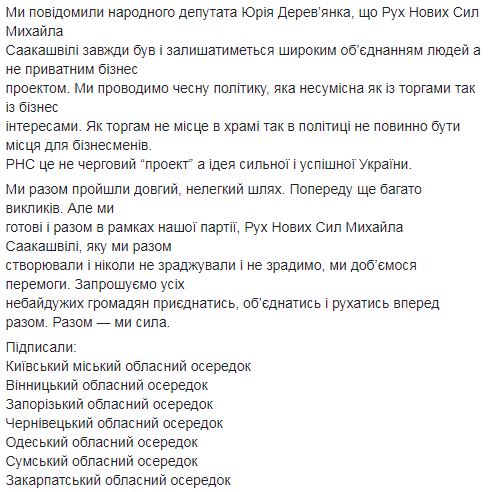 Ми повідомили народного депутата Юрія Дерев'янка, що Рух Нових Сил Михайла Саакашвілі завжди був і залишатиметься широким об'єднанням людей а не приватним бізнес проектом. Ми проводимо чесну політику, яка несумісна як із торгами так із бізнес інтересами. Як торгам не місце в храмі так в політиці не повинно бути місця для бізнесменів.
РНС це не черговий "проект" а ідея сильної і успішної України.

Ми разом пройшли довгий, нелегкий шлях. Попереду ще багато викликів. Але ми готові і разом в рамках нашої партії, Рух Нових Сил Михайла Саакашвілі, яку ми разом створювали і ніколи не зраджували і не зрадимо, ми доб'ємося перемоги. Запрошуємо усіх небайдужих громадян приєднатись, об'єднатись і рухатись вперед разом. Разом — ми сила.

Підписали:
Київський міський обласний осередок
Вінницький обласний осередок
Запорізький обласний осередок
Чернівецький обласний осередок
Одеський обласний осередок
Сумський обласний осередок
Закарпатський обласний осередок